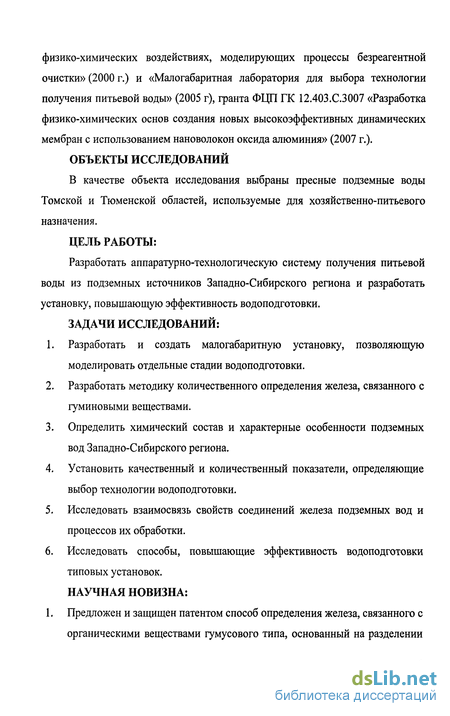 физико-химических воздействиях, моделирующих процессы безреагентной очистки» (2000 г.) и «Малогабаритная лаборатория для выбора технологии получения питьевой воды» (2005 г), гранта ФЦП ГК 12.403.С.3007 «Разработка физико-химических основ создания новых высокоэффективных динамических мембран с использованием нановолокон оксида алюминия» (2007 г.).

ОБЪЕКТЫ ИССЛЕДОВАНИЙ

В качестве объекта исследования выбраны пресные подземные воды Томской и Тюменской областей, используемые для хозяйственно-питьевого назначения.

ЦЕЛЬ РАБОТЫ:

Разработать аппаратурно-технологическую систему получения питьевой воды из подземных источников Западно-Сибирского региона и разработать установку, повышающую эффективность водоподготовки.

ЗАДАЧИ ИССЛЕДОВАНИЙ:

1. Разработать и создать малогабаритную установку, позволяющую моделировать отдельные стадии водоподготовки.
2. Разработать методику количественного определения железа, связанного с гуминовыми веществами.
3. Определить химический состав и характерные особенности подземных вод Западно-Сибирского региона.
4. Установить качественный и количественный показатели, определяющие выбор технологии водоподготовки.
5. Исследовать взаимосвязь свойств соединений железа подземных вод и процессов их обработки.
6. Исследовать способы, повышающие эффективность водоподготовки типовых установок.

НАУЧНАЯ НОВИЗНА:

1. Предложен и защищен патентом способ определения железа, связанного с органическими веществами гумусового типа, основанный на разделении

dsLib.net
библиотека диссертаций